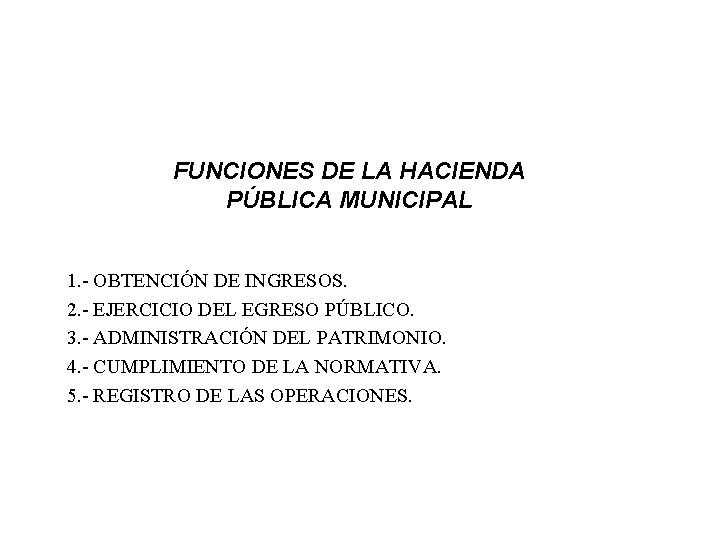 FUNCIONES DE LA HACIENDA
PÚBLICA MUNICIPAL

1.- OBTENCIÓN DE INGRESOS.
2.- EJERCICIO DEL EGRESO PÚBLICO.
3.- ADMINISTRACIÓN DEL PATRIMONIO.
4.- CUMPLIMIENTO DE LA NORMATIVA.
5.- REGISTRO DE LAS OPERACIONES.